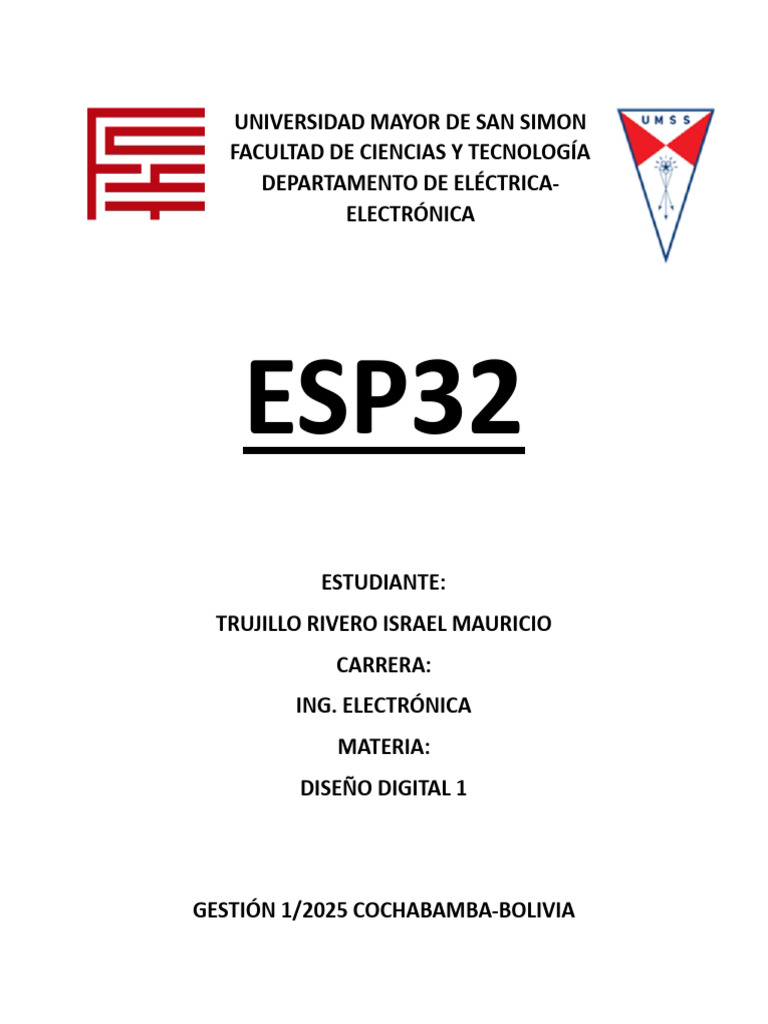 UNIVERSIDAD MAYOR DE SAN SIMON
FACULTAD DE CIENCIAS Y TECNOLOGÍA
DEPARTAMENTO DE ELÉCTRICA-ELECTRÓNICA

UMSS

ESP32

ESTUDIANTE:
TRUJILLO RIVERO ISRAEL MAURICIO
CARRERA:
ING. ELECTRÓNICA
MATERIA:
DISEÑO DIGITAL 1

GESTIÓN 1/2025 COCHABAMBA-BOLIVIA